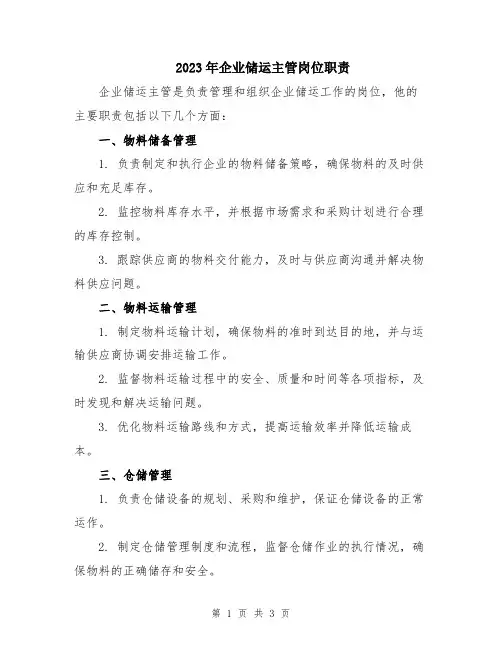 2023年企业储运主管岗位职责

企业储运主管是负责管理和组织企业储运工作的岗位，他的主要职责包括以下几个方面：

一、物料储备管理

1. 负责制定和执行企业的物料储备策略，确保物料的及时供应和充足库存。

2. 监控物料库存水平，并根据市场需求和采购计划进行合理的库存控制。

3. 跟踪供应商的物料交付能力，及时与供应商沟通并解决物料供应问题。

二、物料运输管理

1. 制定物料运输计划，确保物料的准时到达目的地，并与运输供应商协调安排运输工作。

2. 监督物料运输过程中的安全、质量和时间等各项指标，及时发现和解决运输问题。

3. 优化物料运输路线和方式，提高运输效率并降低运输成本。

三、仓储管理

1. 负责仓储设备的规划、采购和维护，保证仓储设备的正常运作。

2. 制定仓储管理制度和流程，监督仓储作业的执行情况，确保物料的正确储存和安全。

第 1 页 共 3 页